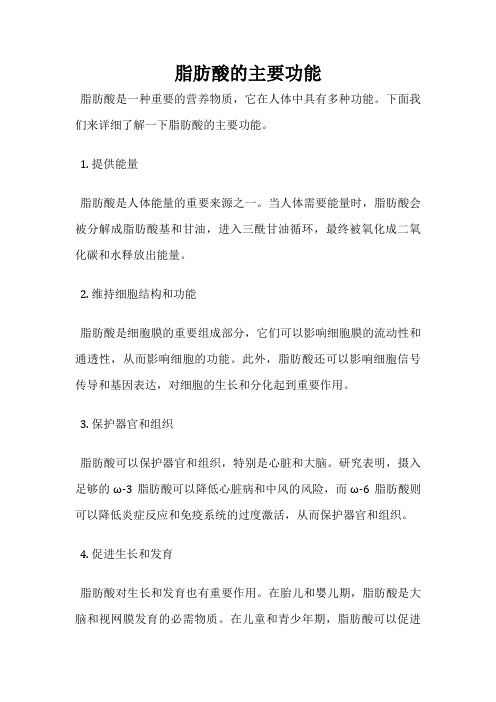 脂肪酸的主要功能

脂肪酸是一种重要的营养物质，它在人体中具有多种功能。下面我们来详细了解一下脂肪酸的主要功能。

1. 提供能量

脂肪酸是人体能量的重要来源之一。当人体需要能量时，脂肪酸会被分解成脂肪酸基和甘油，进入三酰甘油循环，最终被氧化成二氧化碳和水释放出能量。

2. 维持细胞结构和功能

脂肪酸是细胞膜的重要组成部分，它们可以影响细胞膜的流动性和通透性，从而影响细胞的功能。此外，脂肪酸还可以影响细胞信号传导和基因表达，对细胞的生长和分化起到重要作用。

3. 保护器官和组织

脂肪酸可以保护器官和组织，特别是心脏和大脑。研究表明，摄入足够的 ω-3 脂肪酸可以降低心脏病和中风的风险，而 ω-6 脂肪酸则可以降低炎症反应和免疫系统的过度激活，从而保护器官和组织。

4. 促进生长和发育

脂肪酸对生长和发育也有重要作用。在胎儿和婴儿期，脂肪酸是大脑和视网膜发育的必需物质。在儿童和青少年期，脂肪酸可以促进